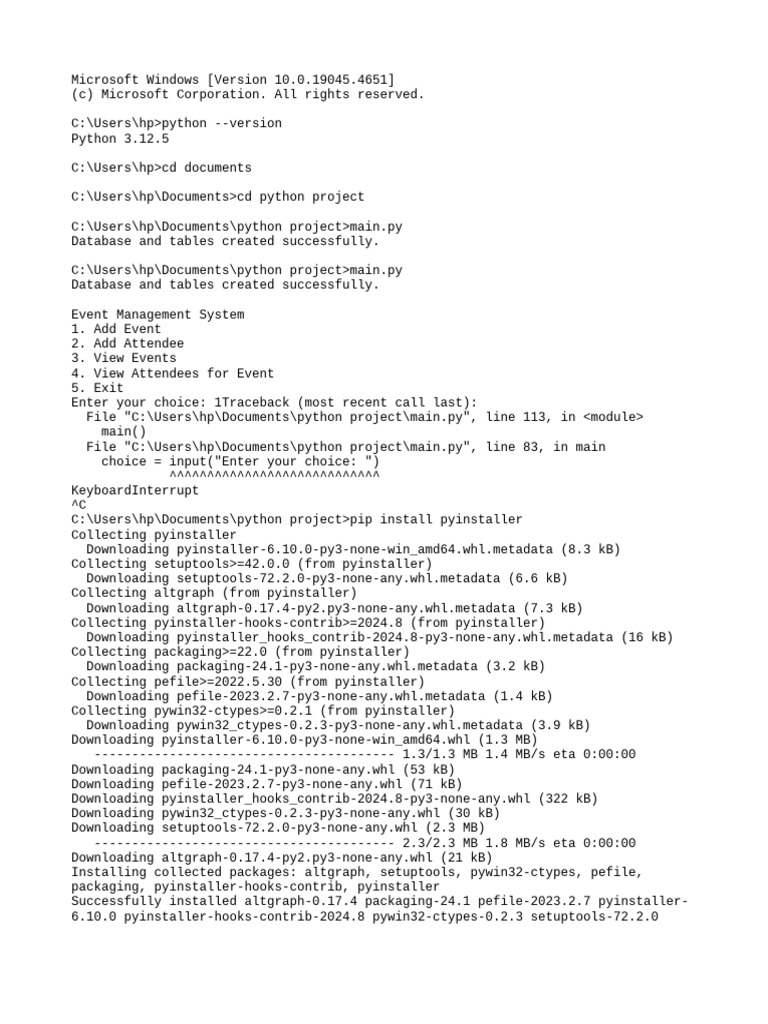 Microsoft Windows [Version 10.0.19045.4651]
(c) Microsoft Corporation. All rights reserved.

C:\Users\hp>python --version
Python 3.12.5

C:\Users\hp>cd documents

C:\Users\hp\Documents>cd python project

C:\Users\hp\Documents\python project>main.py
Database and tables created successfully.

C:\Users\hp\Documents\python project>main.py
Database and tables created successfully.

Event Management System
1. Add Event
2. Add Attendee
3. View Events
4. View Attendees for Event
5. Exit
Enter your choice: 1Traceback (most recent call last):
  File "C:\Users\hp\Documents\python project\main.py", line 113, in <module>
    main()
  File "C:\Users\hp\Documents\python project\main.py", line 83, in main
    choice = input("Enter your choice: ")
             ^^^^^^^^^^^^^^^^^^^^^^^^^^^^
KeyboardInterrupt
^C
C:\Users\hp\Documents\python project>pip install pyinstaller
Collecting pyinstaller
  Downloading pyinstaller-6.10.0-py3-none-win_amd64.whl.metadata (8.3 kB)
Collecting setuptools>=42.0.0 (from pyinstaller)
  Downloading setuptools-72.2.0-py3-none-any.whl.metadata (6.6 kB)
Collecting altgraph (from pyinstaller)
  Downloading altgraph-0.17.4-py2.py3-none-any.whl.metadata (7.3 kB)
Collecting pyinstaller-hooks-contrib>=2024.8 (from pyinstaller)
  Downloading pyinstaller_hooks_contrib-2024.8-py3-none-any.whl.metadata (16 kB)
Collecting packaging>=22.0 (from pyinstaller)
  Downloading packaging-24.1-py3-none-any.whl.metadata (3.2 kB)
Collecting pefile>=2022.5.30 (from pyinstaller)
  Downloading pefile-2023.2.7-py3-none-any.whl.metadata (1.4 kB)
Collecting pywin32-ctypes>=0.2.1 (from pyinstaller)
  Downloading pywin32_ctypes-0.2.3-py3-none-any.whl.metadata (3.9 kB)
Downloading pyinstaller-6.10.0-py3-none-win_amd64.whl (1.3 MB)
   ---------------------------------------- 1.3/1.3 MB 1.4 MB/s eta 0:00:00
Downloading packaging-24.1-py3-none-any.whl (53 kB)
Downloading pefile-2023.2.7-py3-none-any.whl (71 kB)
Downloading pyinstaller_hooks_contrib-2024.8-py3-none-any.whl (322 kB)
Downloading pywin32_ctypes-0.2.3-py3-none-any.whl (30 kB)
Downloading setuptools-72.2.0-py3-none-any.whl (2.3 MB)
   ---------------------------------------- 2.3/2.3 MB 1.8 MB/s eta 0:00:00
Downloading altgraph-0.17.4-py2.py3-none-any.whl (21 kB)
Installing collected packages: altgraph, setuptools, pywin32-ctypes, pefile, packaging, pyinstaller-hooks-contrib, pyinstaller
Successfully installed altgraph-0.17.4 packaging-24.1 pefile-2023.2.7 pyinstaller-6.10.0 pyinstaller-hooks-contrib-2024.8 pywin32-ctypes-0.2.3 setuptools-72.2.0